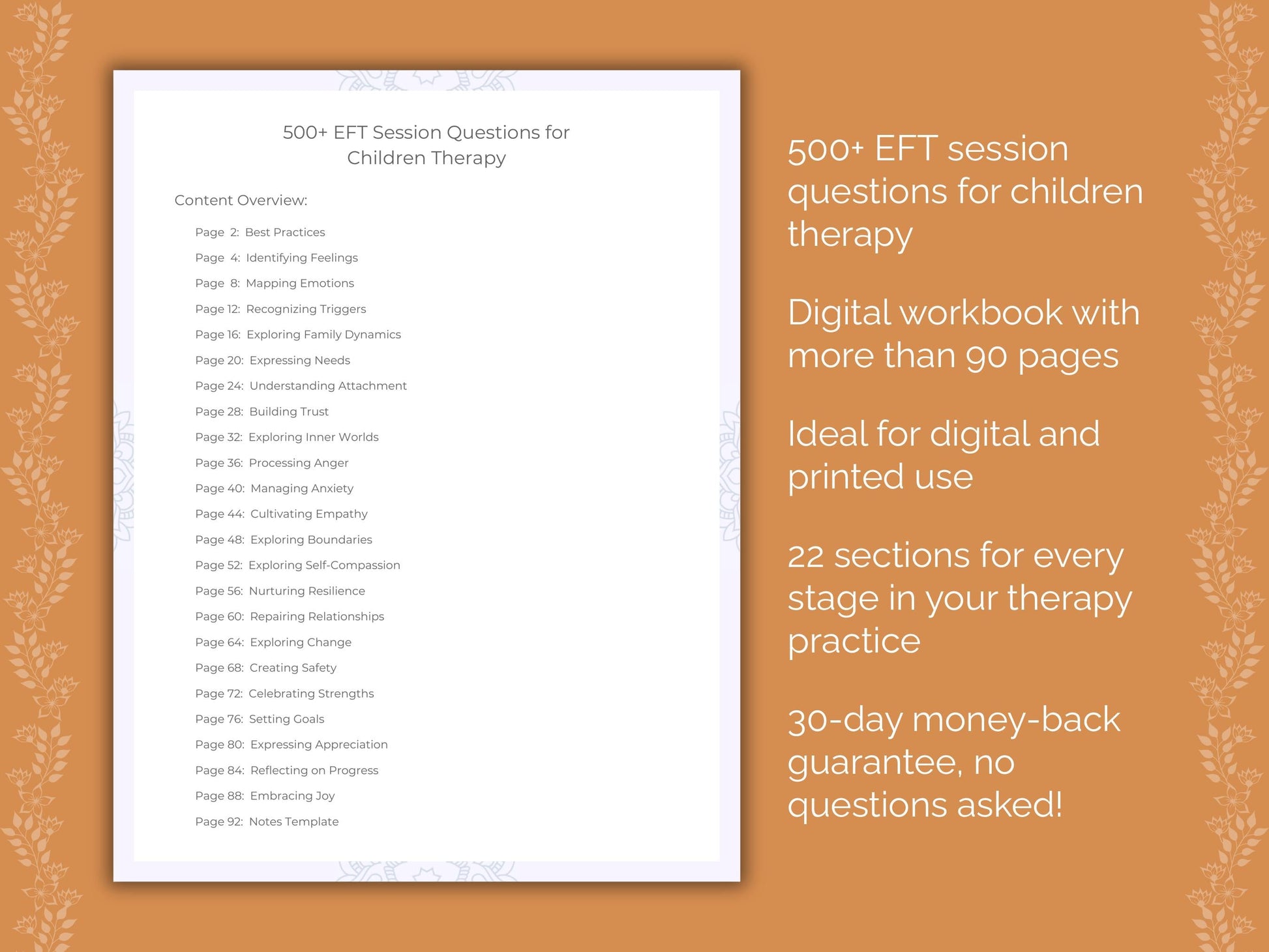 500+ EFT Session Questions for Children Therapy

Content Overview:

Page 2: Best Practices
Page 4: Identifying Feelings
Page 8: Mapping Emotions
Page 12: Recognizing Triggers
Page 16: Exploring Family Dynamics
Page 20: Expressing Needs
Page 24: Understanding Attachment
Page 28: Building Trust
Page 32: Exploring Inner Worlds
Page 36: Processing Anger
Page 40: Managing Anxiety
Page 44: Cultivating Empathy
Page 48: Exploring Boundaries
Page 52: Exploring Self-Compassion
Page 56: Nurturing Resilience
Page 60: Repairing Relationships
Page 64: Exploring Change
Page 68: Creating Safety
Page 72: Celebrating Strengths
Page 76: Setting Goals
Page 80: Expressing Appreciation
Page 84: Reflecting on Progress
Page 88: Embracing Joy
Page 92: Notes Template

500+ EFT session questions for children therapy

Digital workbook with more than 90 pages

Ideal for digital and printed use

22 sections for every stage in your therapy practice

30-day money-back guarantee, no questions asked!